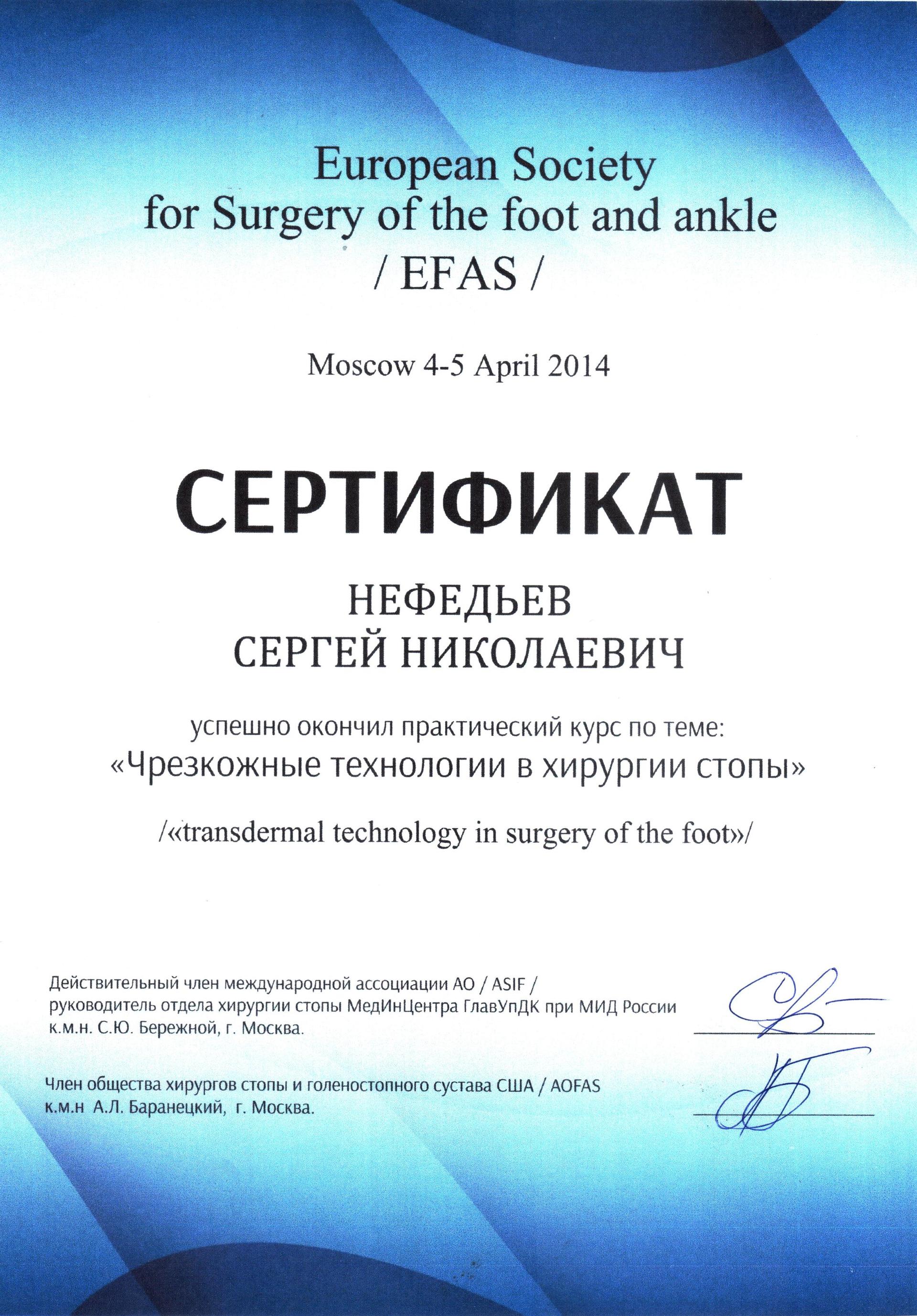 European Society
for Surgery of the foot and ankle
/ EFAS /

Moscow 4-5 April 2014

СЕРТИФИКАТ

НЕФЕДЬЕВ
СЕРГЕЙ НИКОЛАЕВИЧ

успешно окончил практический курс по теме:
«Чрезкожные технологии в хирургии стопы»

/«transdermal technology in surgery of the foot»/

Действительный член международной ассоциации АО / ASIF /
руководитель отдела хирургии стопы МедИнЦентра ГлавУпДК при МИД России
к.м.н. С.Ю. Бережной, г. Москва.

Член общества хирургов стопы и голеностопного сустава США / AOFAS
к.м.н А.Л. Баранецкий, г. Москва.